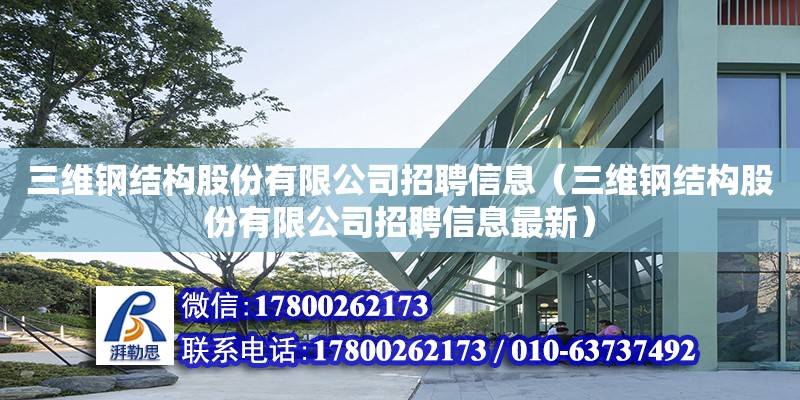 三维钢结构股份有限公司招聘信息（三维钢结构股份有限公司招聘信息最新）

湃勒思

微信:17800262173

联系电话:17800262173 / 010-63737492